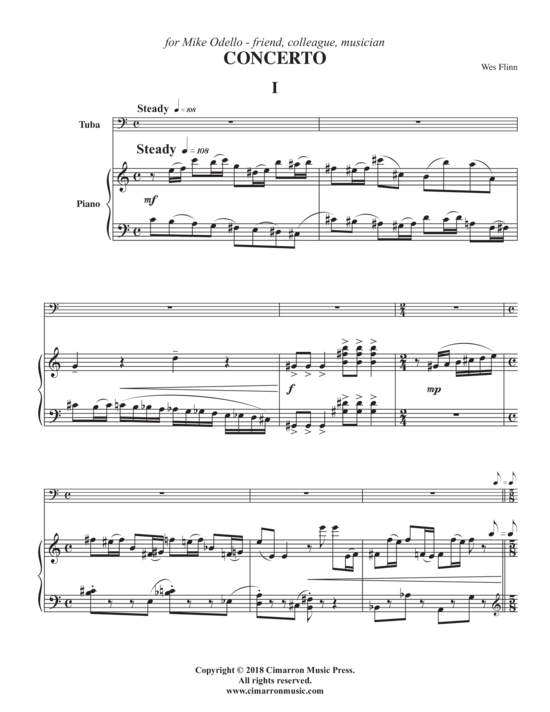 for Mike Odello - friend, colleague, musician
CONCERTO

Wes Flinn

I

Steady ♩ = 108

Tuba

Steady ♩ = 108

Piano

mf

f

mp

Copyright © 2018 Cimarron Music Press.
All rights reserved.
www.cimarronmusic.com